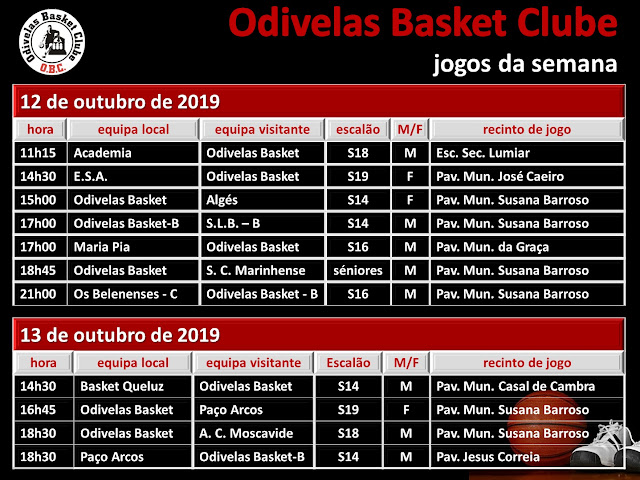 Odivelas Basket Clube
O.B.C.

Odivelas Basket Clube

jogos da semana

12 de outubro de 2019

| hora | equipa local | equipa visitante | escalão | M/F | recinto de jogo |
|---|---|---|---|---|---|
| 11h15 | Academia | Odivelas Basket | S18 | M | Esc. Sec. Lumiar |
| 14h30 | E.S.A. | Odivelas Basket | S19 | F | Pav. Mun. José Caeiro |
| 15h00 | Odivelas Basket | Algés | S14 | F | Pav. Mun. Susana Barroso |
| 17h00 | Odivelas Basket-B | S.L.B. – B | S14 | M | Pav. Mun. Susana Barroso |
| 17h00 | Maria Pia | Odivelas Basket | S16 | M | Pav. Mun. da Graça |
| 18h45 | Odivelas Basket | S. C. Marinhense | séniores | M | Pav. Mun. Susana Barroso |
| 21h00 | Os Belenenses - C | Odivelas Basket - B | S16 | M | Pav. Mun. Susana Barroso |

13 de outubro de 2019

| hora | equipa local | equipa visitante | Escalão | M/F | recinto de jogo |
|---|---|---|---|---|---|
| 14h30 | Basket Queluz | Odivelas Basket | S14 | M | Pav. Mun. Casal de Cambra |
| 16h45 | Odivelas Basket | Paço Arcos | S19 | F | Pav. Mun. Susana Barroso |
| 18h30 | Odivelas Basket | A. C. Moscavide | S18 | M | Pav. Mun. Susana Barroso |
| 18h30 | Paço Arcos | Odivelas Basket-B | S14 | M | Pav. Jesus Correia |